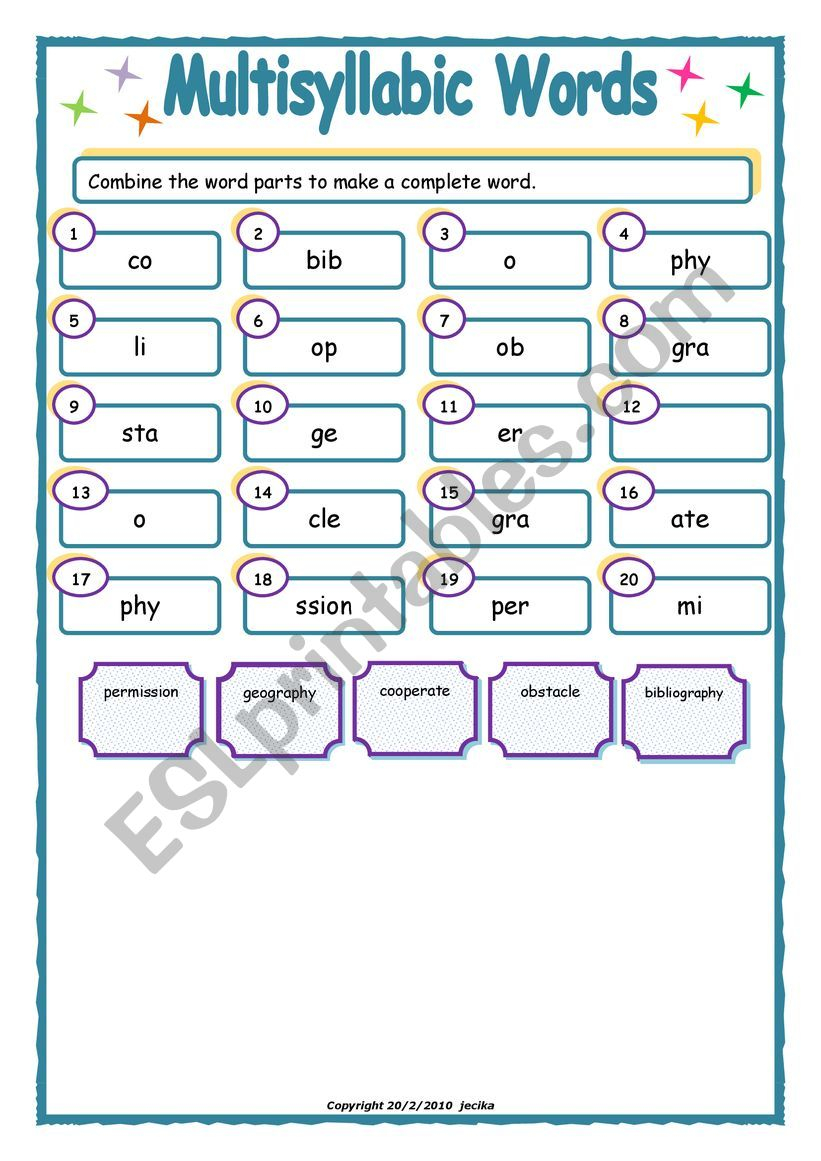 Multisyllabic Words

Combine the word parts to make a complete word.

1 co

2 bib

3 o

4 phy

5 li

6 op

7 ob

8 gra

9 sta

10 ge

11 er

12

13 o

14 cle

15 gra

16 ate

17 phy

18 ssion

19 per

20 mi

permission

geography

cooperate

obstacle

bibliography

ESLprintables.com

Copyright 20/2/2010 jecika